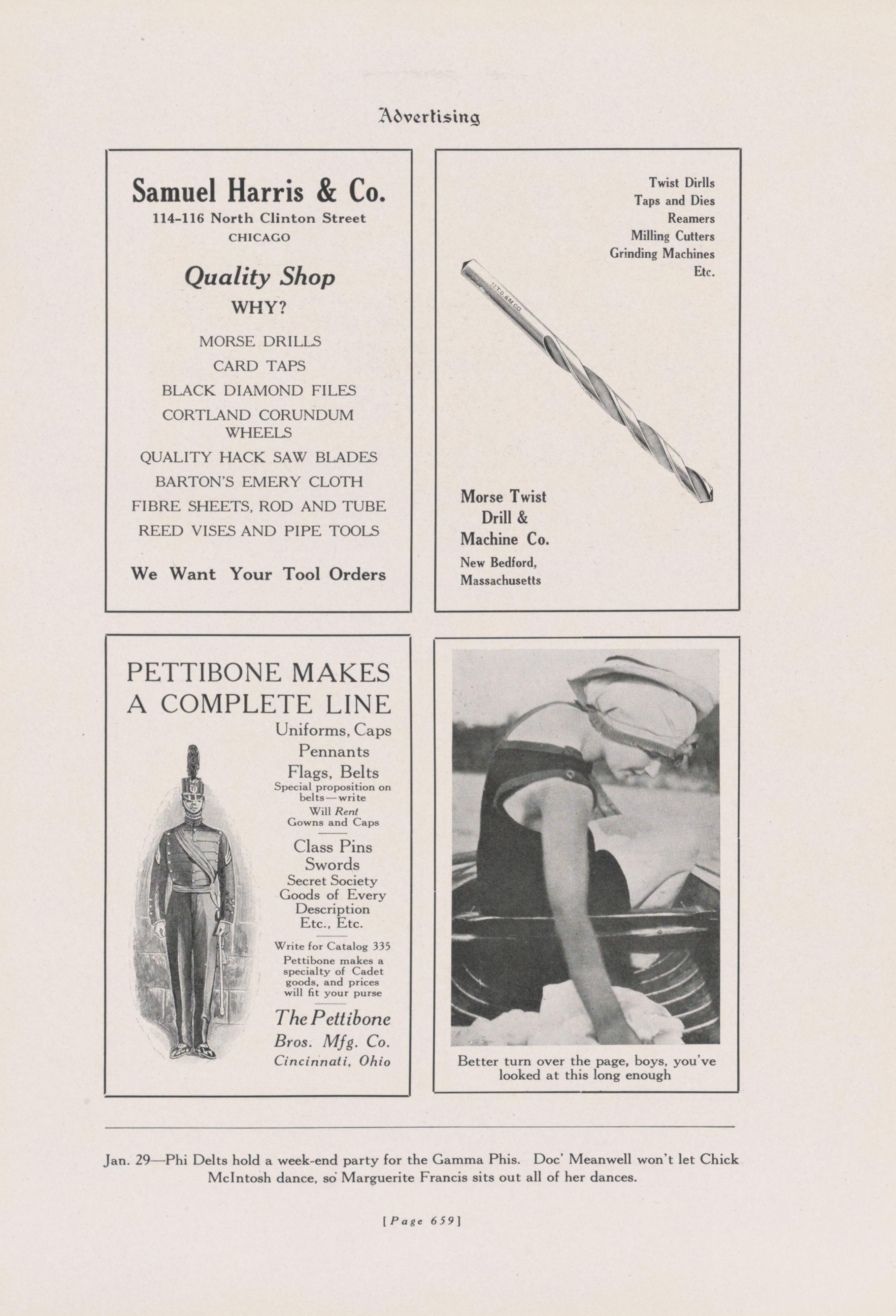 Advertising

Samuel Harris & Co.
114-116 North Clinton Street
CHICAGO

Quality Shop
WHY?

MORSE DRILLS
CARD TAPS
BLACK DIAMOND FILES
CORTLAND CORUNDUM WHEELS
QUALITY HACK SAW BLADES
BARTON'S EMERY CLOTH
FIBRE SHEETS, ROD AND TUBE
REED VISES AND PIPE TOOLS

We Want Your Tool Orders

Twist Dirlls
Taps and Dies
Reamers
Milling Cutters
Grinding Machines
Etc.

M.T.D.&M.CO.

Morse Twist Drill & Machine Co.
New Bedford, Massachusetts

PETTIBONE MAKES A COMPLETE LINE
Uniforms, Caps
Pennants
Flags, Belts
Special proposition on belts—write
Will Rent Gowns and Caps

Class Pins
Swords
Secret Society Goods of Every Description
Etc., Etc.

Write for Catalog 335
Pettibone makes a specialty of Cadet goods, and prices will fit your purse

The Pettibone Bros. Mfg. Co.
Cincinnati, Ohio

Better turn over the page, boys, you've looked at this long enough

Jan. 29—Phi Delts hold a week-end party for the Gamma Phis. Doc' Meanwell won't let Chick McIntosh dance, so Marguerite Francis sits out all of her dances.

[Page 659]